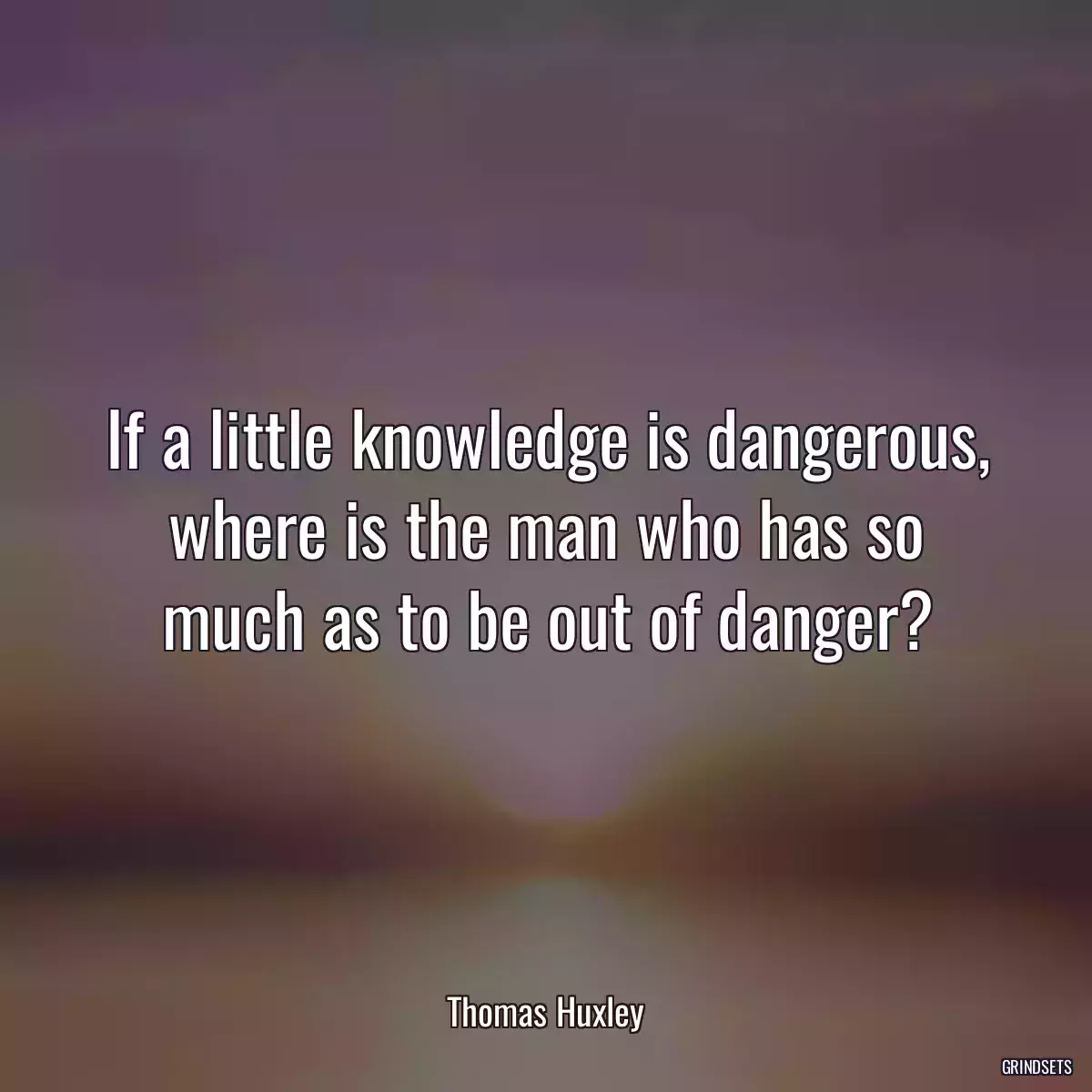 If a little knowledge is dangerous, where is the man who has so much as to be out of danger?

Thomas Huxley

GRINDSETS